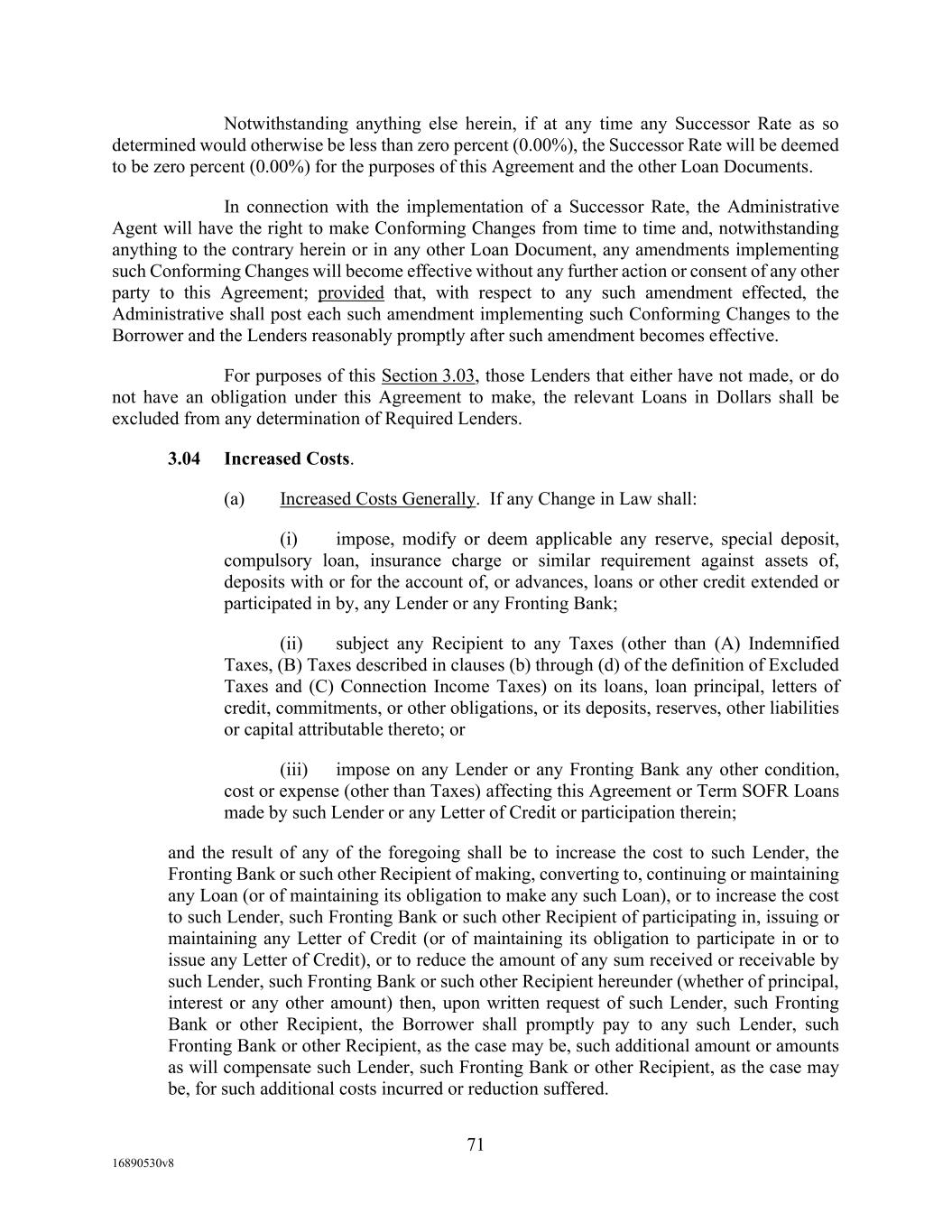 Notwithstanding anything else herein, if at any time any Successor Rate as so determined would otherwise be less than zero percent (0.00%), the Successor Rate will be deemed to be zero percent (0.00%) for the purposes of this Agreement and the other Loan Documents.

In connection with the implementation of a Successor Rate, the Administrative Agent will have the right to make Conforming Changes from time to time and, notwithstanding anything to the contrary herein or in any other Loan Document, any amendments implementing such Conforming Changes will become effective without any further action or consent of any other party to this Agreement; provided that, with respect to any such amendment effected, the Administrative shall post each such amendment implementing such Conforming Changes to the Borrower and the Lenders reasonably promptly after such amendment becomes effective.

For purposes of this Section 3.03, those Lenders that either have not made, or do not have an obligation under this Agreement to make, the relevant Loans in Dollars shall be excluded from any determination of Required Lenders.

3.04 Increased Costs.

(a) Increased Costs Generally. If any Change in Law shall:

(i) impose, modify or deem applicable any reserve, special deposit, compulsory loan, insurance charge or similar requirement against assets of, deposits with or for the account of, or advances, loans or other credit extended or participated in by, any Lender or any Fronting Bank;

(ii) subject any Recipient to any Taxes (other than (A) Indemnified Taxes, (B) Taxes described in clauses (b) through (d) of the definition of Excluded Taxes and (C) Connection Income Taxes) on its loans, loan principal, letters of credit, commitments, or other obligations, or its deposits, reserves, other liabilities or capital attributable thereto; or

(iii) impose on any Lender or any Fronting Bank any other condition, cost or expense (other than Taxes) affecting this Agreement or Term SOFR Loans made by such Lender or any Letter of Credit or participation therein;

and the result of any of the foregoing shall be to increase the cost to such Lender, the Fronting Bank or such other Recipient of making, converting to, continuing or maintaining any Loan (or of maintaining its obligation to make any such Loan), or to increase the cost to such Lender, such Fronting Bank or such other Recipient of participating in, issuing or maintaining any Letter of Credit (or of maintaining its obligation to participate in or to issue any Letter of Credit), or to reduce the amount of any sum received or receivable by such Lender, such Fronting Bank or such other Recipient hereunder (whether of principal, interest or any other amount) then, upon written request of such Lender, such Fronting Bank or other Recipient, the Borrower shall promptly pay to any such Lender, such Fronting Bank or other Recipient, as the case may be, such additional amount or amounts as will compensate such Lender, such Fronting Bank or other Recipient, as the case may be, for such additional costs incurred or reduction suffered.

71

16890530v8